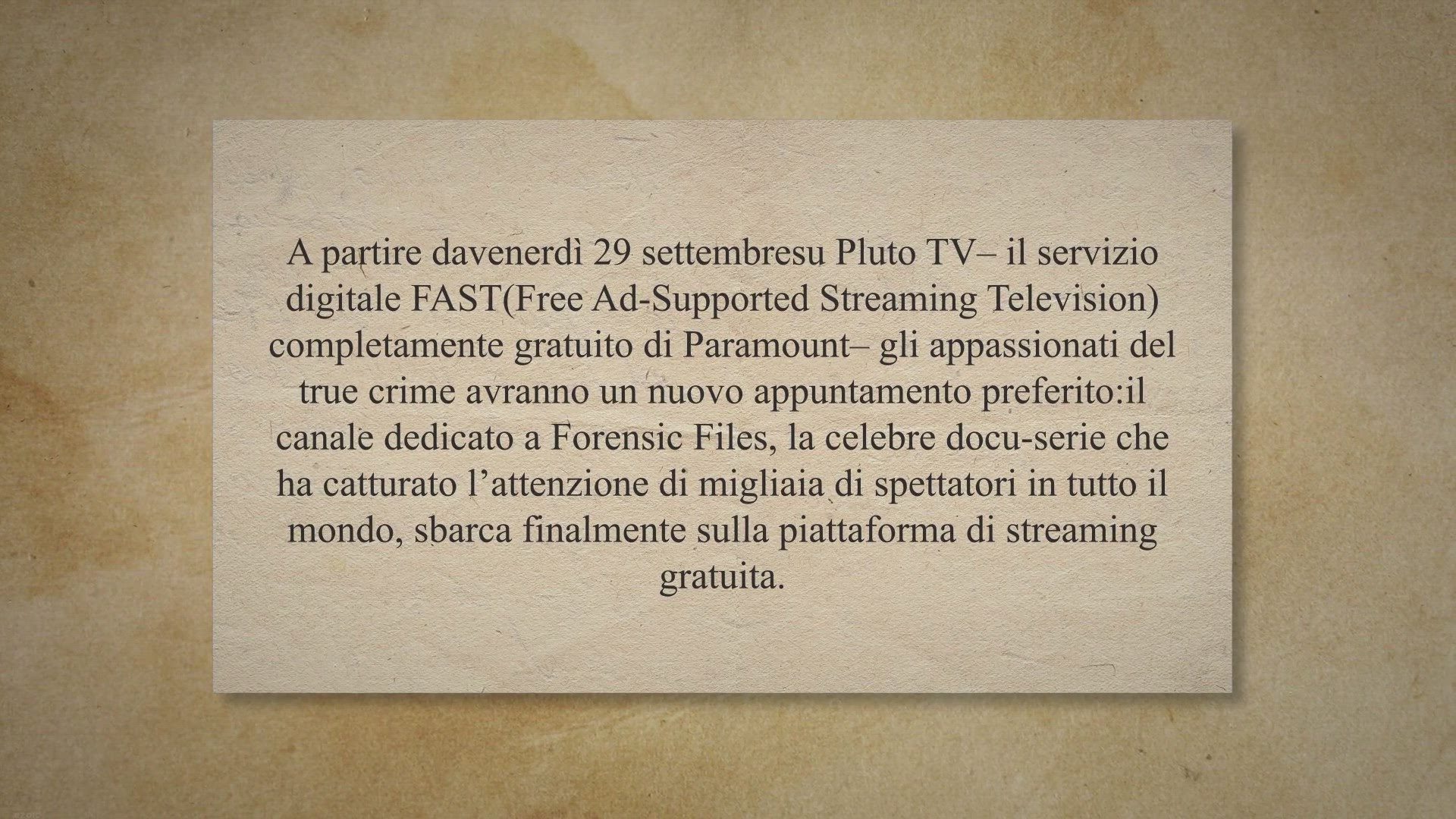 A partire davenerdì 29 settembresu Pluto TV– il servizio digitale FAST(Free Ad-Supported Streaming Television) completamente gratuito di Paramount– gli appassionati del true crime avranno un nuovo appuntamento preferito:il canale dedicato a Forensic Files, la celebre docu-serie che ha catturato l’attenzione di migliaia di spettatori in tutto il mondo, sbarca finalmente sulla piattaforma di streaming gratuita.